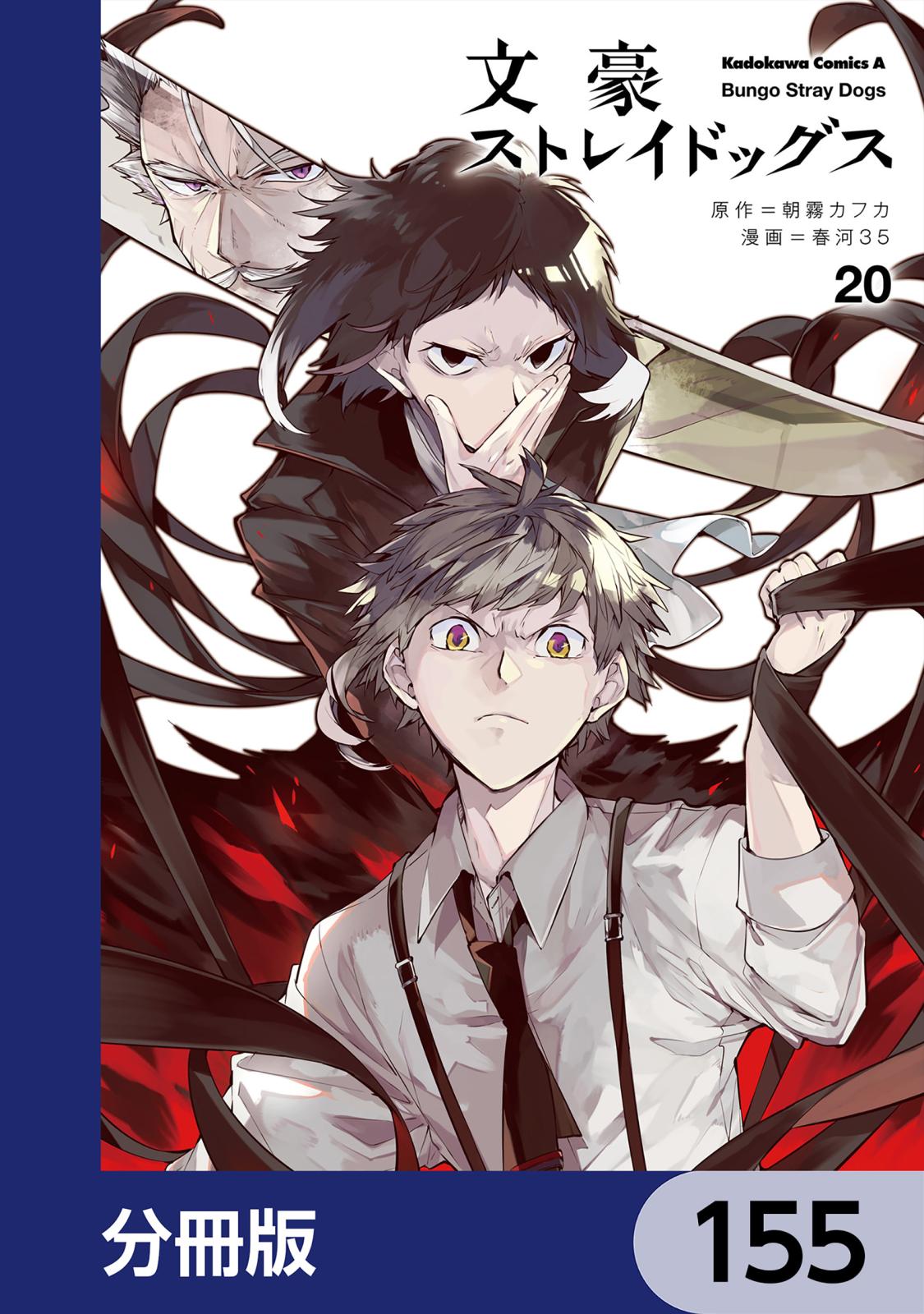 文豪ストレイドッグス

Kadokawa Comics A
Bungo Stray Dogs

原作＝朝霧カフカ
漫画＝春河３５

20

分冊版

155